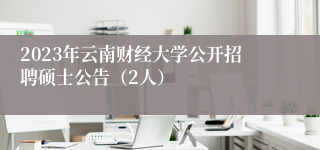 2023年云南财经大学公开招聘硕士公告（2人）